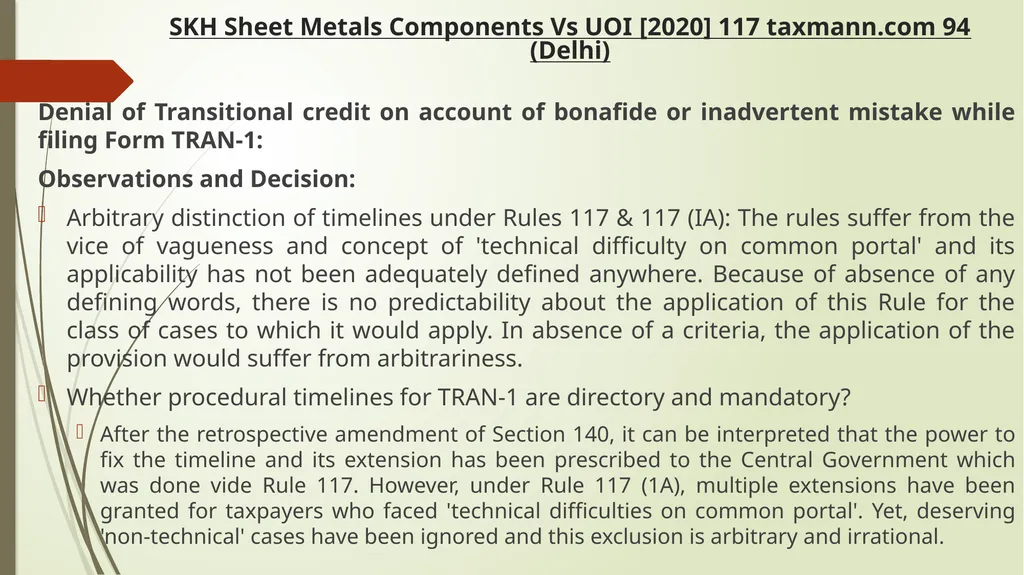 SKH Sheet Metals Components Vs UOI [2020] 117 taxmann.com 94 (Delhi)

Denial of Transitional credit on account of bonafide or inadvertent mistake while filing Form TRAN-1:

Observations and Decision:

Arbitrary distinction of timelines under Rules 117 & 117 (IA): The rules suffer from the vice of vagueness and concept of 'technical difficulty on common portal' and its applicability has not been adequately defined anywhere. Because of absence of any defining words, there is no predictability about the application of this Rule for the class of cases to which it would apply. In absence of a criteria, the application of the provision would suffer from arbitrariness.

Whether procedural timelines for TRAN-1 are directory and mandatory?

After the retrospective amendment of Section 140, it can be interpreted that the power to fix the timeline and its extension has been prescribed to the Central Government which was done vide Rule 117. However, under Rule 117 (1A), multiple extensions have been granted for taxpayers who faced 'technical difficulties on common portal'. Yet, deserving 'non-technical' cases have been ignored and this exclusion is arbitrary and irrational.